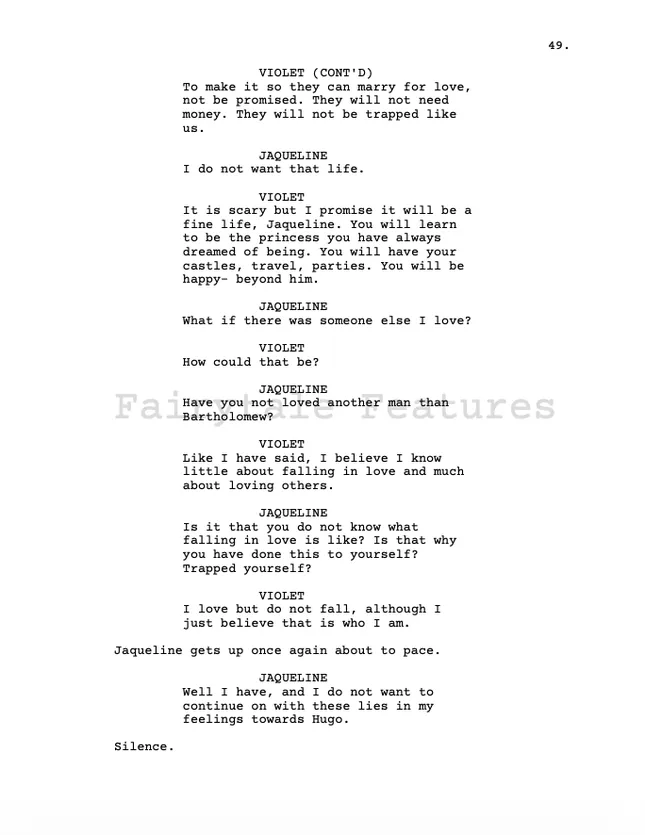 49.

VIOLET (CONT'D)
To make it so they can marry for love, not be promised. They will not need money. They will not be trapped like us.

JAQUELINE
I do not want that life.

VIOLET
It is scary but I promise it will be a fine life, Jaqueline. You will learn to be the princess you have always dreamed of being. You will have your castles, travel, parties. You will be happy- beyond him.

JAQUELINE
What if there was someone else I love?

VIOLET
How could that be?

JAQUELINE
Have you not loved another man than Bartholomew?

Fairytale Features

VIOLET
Like I have said, I believe I know little about falling in love and much about loving others.

JAQUELINE
Is it that you do not know what falling in love is like? Is that why you have done this to yourself? Trapped yourself?

VIOLET
I love but do not fall, although I just believe that is who I am.

Jaqueline gets up once again about to pace.

JAQUELINE
Well I have, and I do not want to continue on with these lies in my feelings towards Hugo.

Silence.